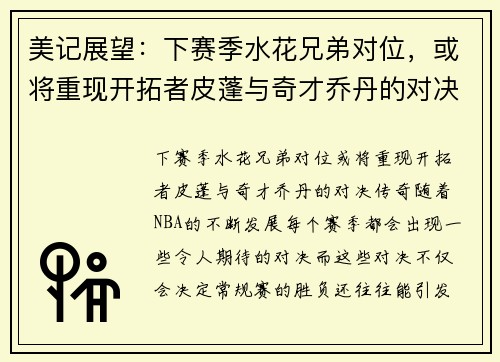 美记展望：下赛季水花兄弟对位，或将重现开拓者皮蓬与奇才乔丹的对决

下赛季水花兄弟对位或将重现开拓者皮蓬与奇才乔丹的对决传奇随着NBA的不断发展每个赛季都会出现一些令人期待的对决而这些对决不仅会决定常规赛的胜负还往往能引发